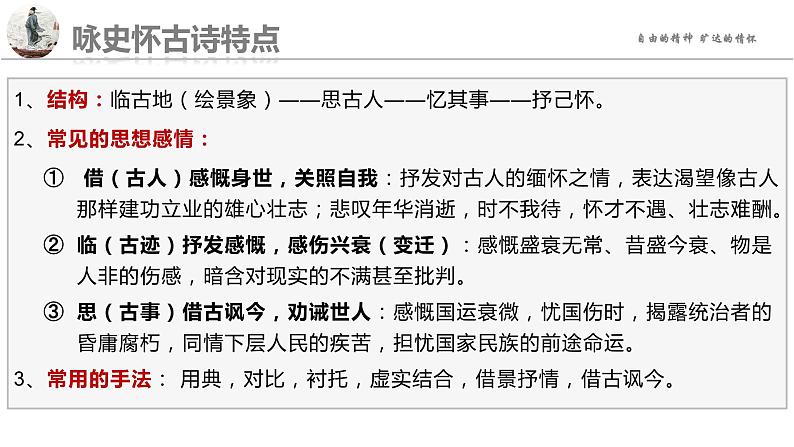 咏史怀古诗特点

自由的精神 旷达的情怀

1、结构：临古地（绘景象）——思古人——忆其事——抒己怀。

2、常见的思想感情：

① 借（古人）感慨身世，关照自我：抒发对古人的缅怀之情，表达渴望像古人那样建功立业的雄心壮志；悲叹年华消逝，时不我待，怀才不遇、壮志难酬。

② 临（古迹）抒发感慨，感伤兴衰（变迁）：感慨盛衰无常、昔盛今衰、物是人非的伤感，暗含对现实的不满甚至批判。

③ 思（古事）借古讽今，劝诫世人：感慨国运衰微，忧国伤时，揭露统治者的昏庸腐朽，同情下层人民的疾苦，担忧国家民族的前途命运。

3、常用的手法： 用典，对比，衬托，虚实结合，借景抒情，借古讽今。